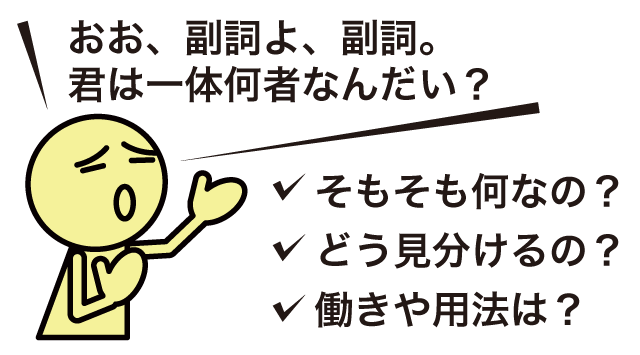 おお、副詞よ、副詞。
君は一体何者なんだい？

✓ そもそも何なの？
✓ どう見分けるの？
✓ 働きや用法は？